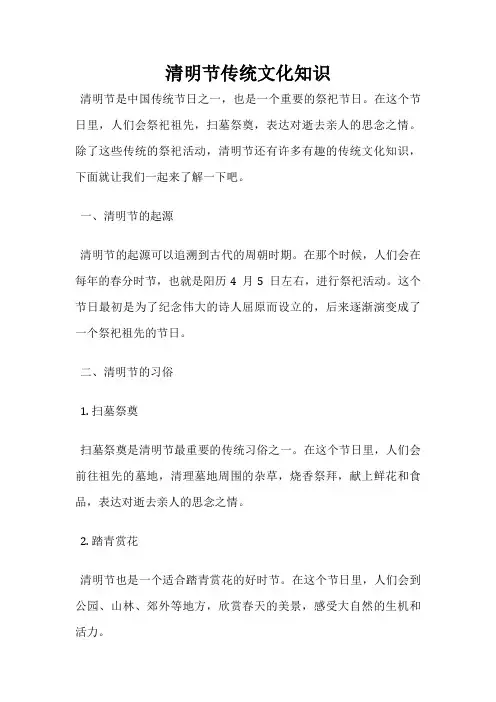 清明节传统文化知识

清明节是中国传统节日之一，也是一个重要的祭祀节日。在这个节日里，人们会祭祀祖先，扫墓祭奠，表达对逝去亲人的思念之情。除了这些传统的祭祀活动，清明节还有许多有趣的传统文化知识，下面就让我们一起来了解一下吧。

一、清明节的起源

清明节的起源可以追溯到古代的周朝时期。在那个时候，人们会在每年的春分时节，也就是阳历 4 月 5 日左右，进行祭祀活动。这个节日最初是为了纪念伟大的诗人屈原而设立的，后来逐渐演变成了一个祭祀祖先的节日。

二、清明节的习俗

1. 扫墓祭奠

扫墓祭奠是清明节最重要的传统习俗之一。在这个节日里，人们会前往祖先的墓地，清理墓地周围的杂草，烧香祭拜，献上鲜花和食品，表达对逝去亲人的思念之情。

2. 踏青赏花

清明节也是一个适合踏青赏花的好时节。在这个节日里，人们会到公园、山林、郊外等地方，欣赏春天的美景，感受大自然的生机和活力。